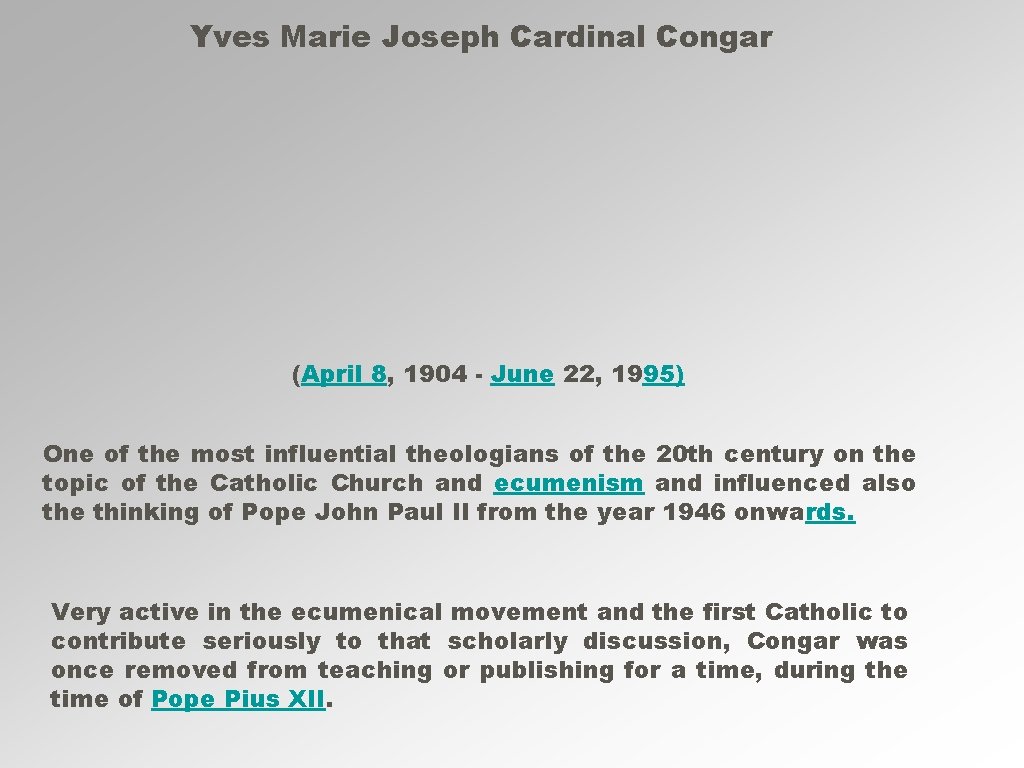 Yves Marie Joseph Cardinal Congar

(April 8, 1904 - June 22, 1995)

One of the most influential theologians of the 20th century on the topic of the Catholic Church and ecumenism and influenced also the thinking of Pope John Paul II from the year 1946 onwards.

Very active in the ecumenical movement and the first Catholic to contribute seriously to that scholarly discussion, Congar was once removed from teaching or publishing for a time, during the time of Pope Pius XII.